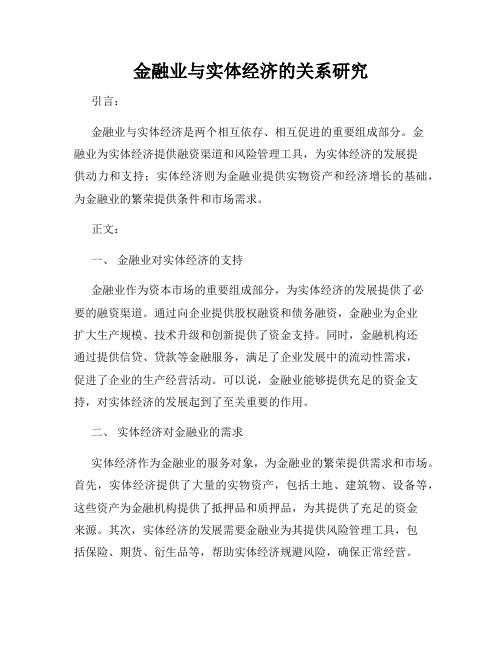 金融业与实体经济的关系研究

引言：

金融业与实体经济是两个相互依存、相互促进的重要组成部分。金融业为实体经济提供融资渠道和风险管理工具，为实体经济的发展提供动力和支持；实体经济则为金融业提供实物资产和经济增长的基础，为金融业的繁荣提供条件和市场需求。

正文：

一、 金融业对实体经济的支持

金融业作为资本市场的重要组成部分，为实体经济的发展提供了必要的融资渠道。通过向企业提供股权融资和债务融资，金融业为企业扩大生产规模、技术升级和创新提供了资金支持。同时，金融机构还通过提供信贷、贷款等金融服务，满足了企业发展中的流动性需求，促进了企业的生产经营活动。可以说，金融业能够提供充足的资金支持，对实体经济的发展起到了至关重要的作用。

二、 实体经济对金融业的需求

实体经济作为金融业的服务对象，为金融业的繁荣提供需求和市场。首先，实体经济提供了大量的实物资产，包括土地、建筑物、设备等，这些资产为金融机构提供了抵押品和质押品，为其提供了充足的资金来源。其次，实体经济的发展需要金融业为其提供风险管理工具，包括保险、期货、衍生品等，帮助实体经济规避风险，确保正常经营。